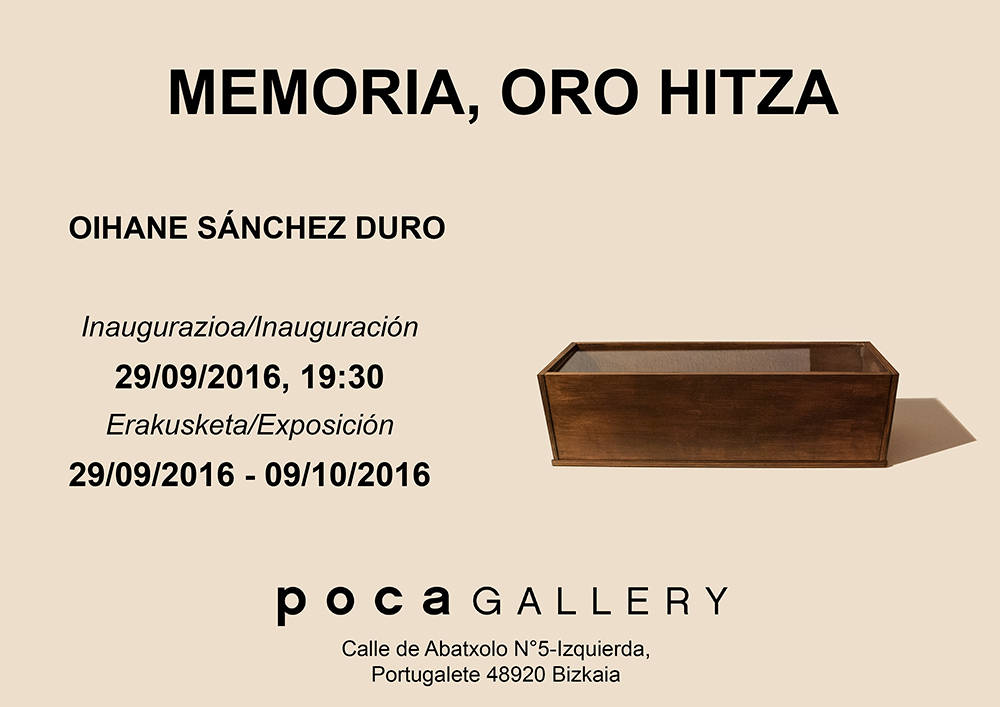 MEMORIA, ORO HITZA

OIHANE SÁNCHEZ DURO

Inaugurazioa/Inauguración

29/09/2016, 19:30

Erakusketa/Exposición

29/09/2016 - 09/10/2016

poca GALLERY

Calle de Abatxolo N°5-Izquierda,
Portugalete 48920 Bizkaia